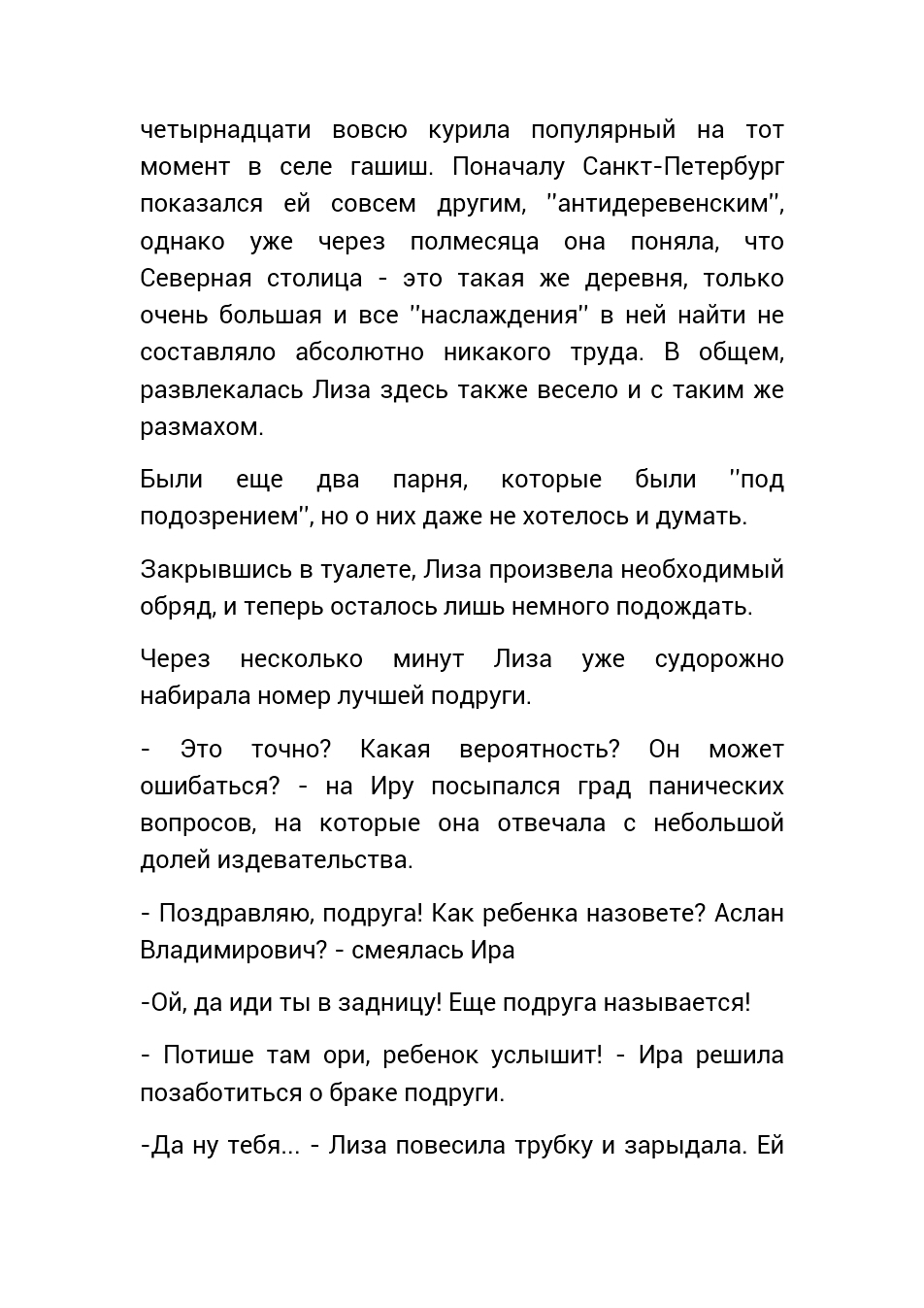 четырнадцати вовсю курила популярный на тот момент в селе гашиш. Поначалу Санкт-Петербург показался ей совсем другим, ''антидеревенским'', однако уже через полмесяца она поняла, что Северная столица - это такая же деревня, только очень большая и все ''наслаждения'' в ней найти не составляло абсолютно никакого труда. В общем, развлекалась Лиза здесь также весело и с таким же размахом.

Были еще два парня, которые были ''под подозрением'', но о них даже не хотелось и думать.

Закрывшись в туалете, Лиза произвела необходимый обряд, и теперь осталось лишь немного подождать.

Через несколько минут Лиза уже судорожно набирала номер лучшей подруги.

- Это точно? Какая вероятность? Он может ошибаться? - на Иру посыпался град панических вопросов, на которые она отвечала с небольшой долей издевательства.

- Поздравляю, подруга! Как ребенка назовете? Аслан Владимирович? - смеялась Ира

-Ой, да иди ты в задницу! Еще подруга называется!

- Потише там ори, ребенок услышит! - Ира решила позаботиться о браке подруги.

-Да ну тебя... - Лиза повесила трубку и зарыдала. Ей